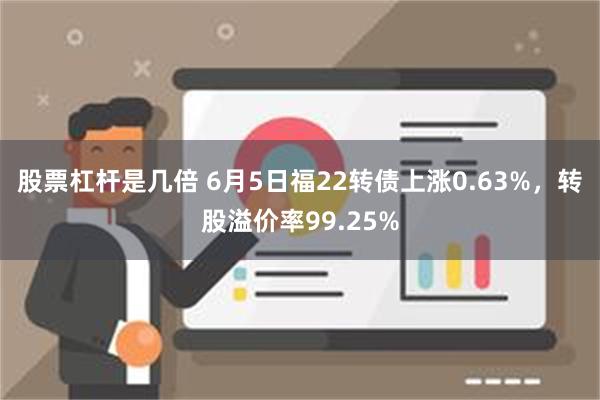 股票杠杆是几倍 6月5日福22转债上涨0.63%，转股溢价率99.25%